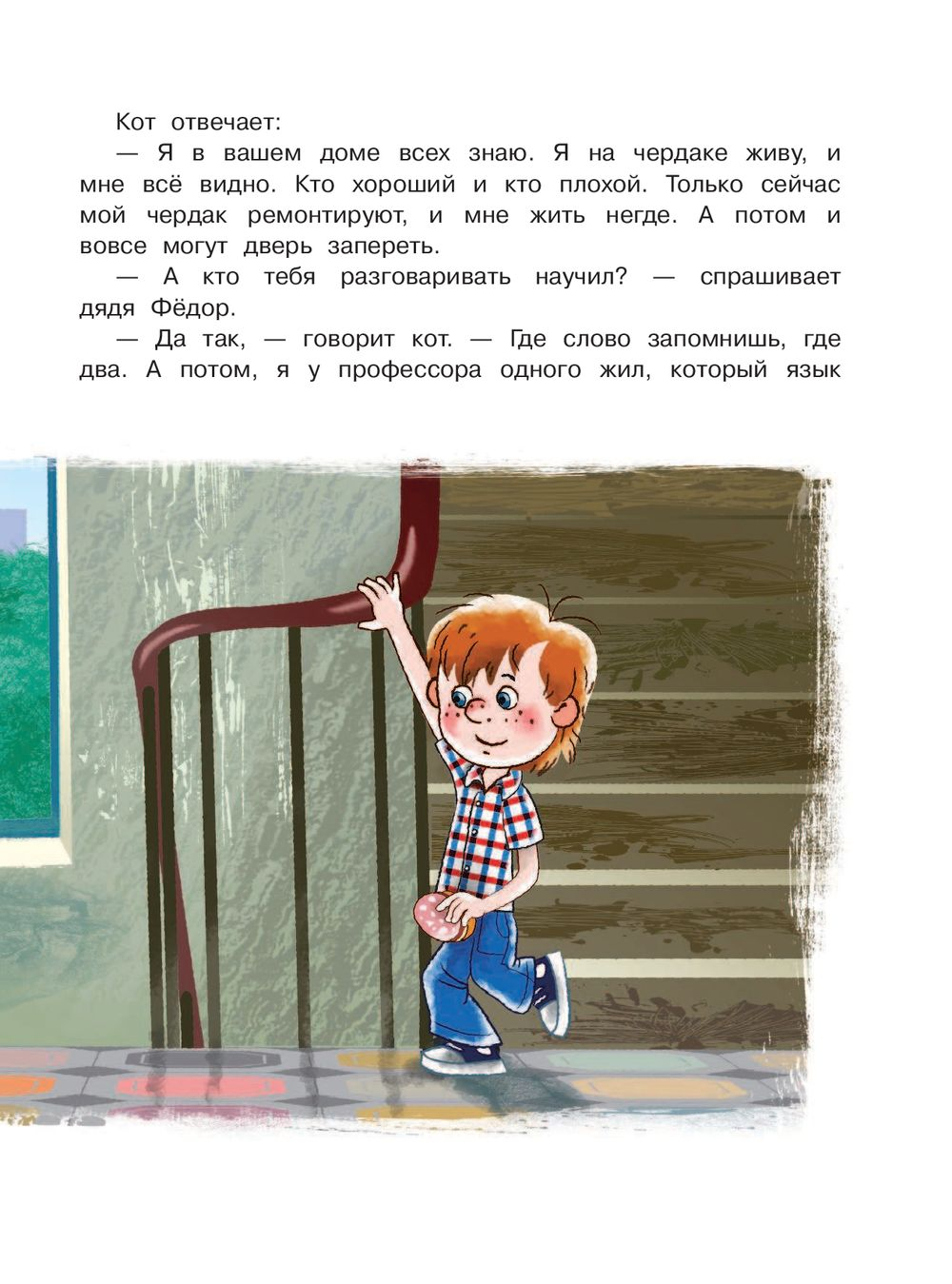 Кот отвечает:

— Я в вашем доме всех знаю. Я на чердаке живу, и мне всё видно. Кто хороший и кто плохой. Только сейчас мой чердак ремонтируют, и мне жить негде. А потом и вовсе могут дверь запереть.

— А кто тебя разговаривать научил? — спрашивает дядя Фёдор.

— Да так, — говорит кот. — Где слово запомнишь, где два. А потом, я у профессора одного жил, который язык